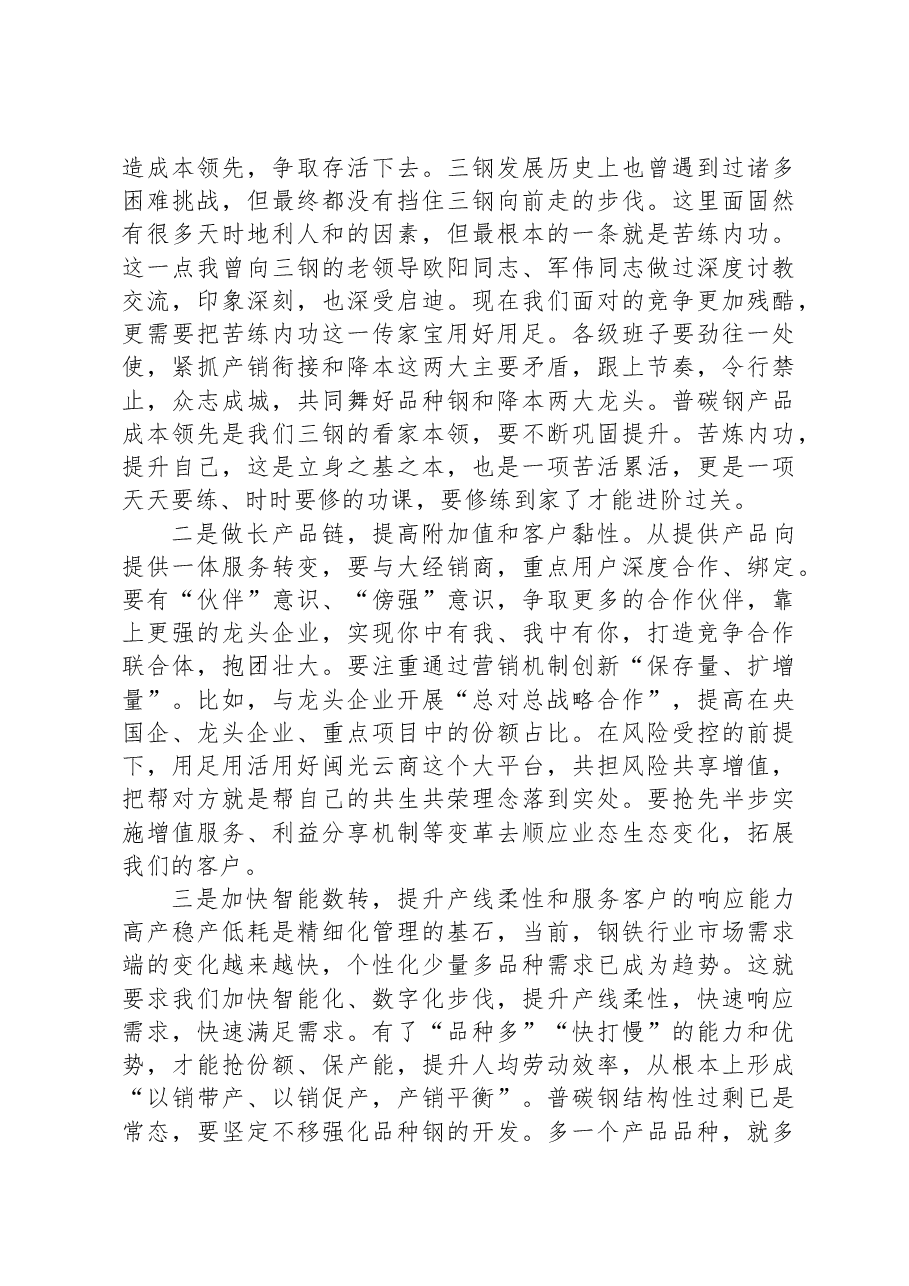 造成本领先，争取存活下去。三钢发展历史上也曾遇到过诸多困难挑战，但最终都没有挡住三钢向前走的步伐。这里面固然有很多天时地利人和的因素，但最根本的一条就是苦练内功。这一点我曾向三钢的老领导欧阳同志、军伟同志做过深度讨教交流，印象深刻，也深受启迪。现在我们面对的竞争更加残酷，更需要把苦练内功这一传家宝用好用足。各级班子要劲往一处使，紧抓产销衔接和降本这两大主要矛盾，跟上节奏，令行禁止，众志成城，共同舞好品种钢和降本两大龙头。普碳钢产品成本领先是我们三钢的看家本领，要不断巩固提升。苦炼内功，提升自己，这是立身之基之本，也是一项苦活累活，更是一项天天要练、时时要修的功课，要修练到家了才能进阶过关。

二是做长产品链，提高附加值和客户黏性。从提供产品向提供一体服务转变，要与大经销商，重点用户深度合作、绑定。要有“伙伴”意识、“傍强”意识，争取更多的合作伙伴，靠上更强的龙头企业，实现你中有我、我中有你，打造竞争合作联合体，抱团壮大。要注重通过营销机制创新“保存量、扩增量”。比如，与龙头企业开展“总对总战略合作”，提高在央国企、龙头企业、重点项目中的份额占比。在风险受控的前提下，用足用活用好闽光云商这个大平台，共担风险共享增值，把帮对方就是帮自己的共生共荣理念落到实处。要抢先半步实施增值服务、利益分享机制等变革去顺应业态生态变化，拓展我们的客户。

三是加快智能数转，提升产线柔性和服务客户的响应能力高产稳产低耗是精细化管理的基石，当前，钢铁行业市场需求端的变化越来越快，个性化少量多品种需求已成为趋势。这就要求我们加快智能化、数字化步伐，提升产线柔性，快速响应需求，快速满足需求。有了“品种多”“快打慢”的能力和优势，才能抢份额、保产能，提升人均劳动效率，从根本上形成“以销带产、以销促产，产销平衡”。普碳钢结构性过剩已是常态，要坚定不移强化品种钢的开发。多一个产品品种，就多